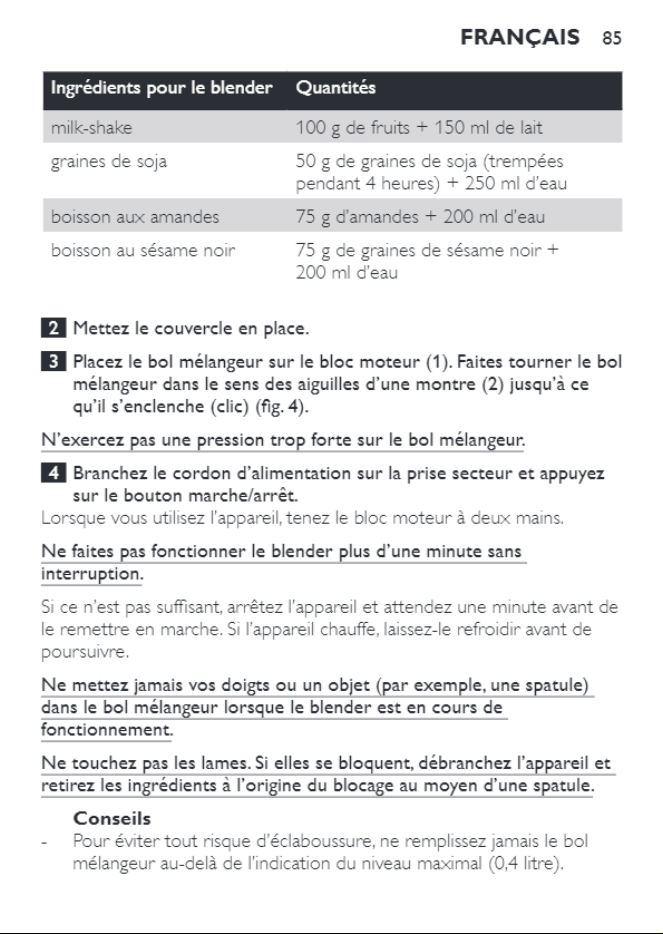 FRANÇAIS 85

| Ingrédients pour le blender | Quantités |
|---|---|
| milk-shake | 100 g de fruits + 150 ml de lait |
| graines de soja | 50 g de graines de soja (trempées pendant 4 heures) + 250 ml d'eau |
| boisson aux amandes | 75 g d'amandes + 200 ml d'eau |
| boisson au sésame noir | 75 g de graines de sésame noir + 200 ml d'eau |

2 Mettez le couvercle en place.

3 Placez le bol mélangeur sur le bloc moteur (1). Faites tourner le bol mélangeur dans le sens des aiguilles d'une montre (2) jusqu'à ce qu'il s'enclenche (clic) (fig. 4).

N'exercez pas une pression trop forte sur le bol mélangeur.

4 Branchez le cordon d'alimentation sur la prise secteur et appuyez sur le bouton marche/arrêt.

Lorsque vous utilisez l'appareil, tenez le bloc moteur à deux mains.

Ne faites pas fonctionner le blender plus d'une minute sans interruption.

Si ce n'est pas suffisant, arrêtez l'appareil et attendez une minute avant de le remettre en marche. Si l'appareil chauffe, laissez-le refroidir avant de poursuivre.

Ne mettez jamais vos doigts ou un objet (par exemple, une spatule) dans le bol mélangeur lorsque le blender est en cours de fonctionnement.

Ne touchez pas les lames. Si elles se bloquent, débranchez l'appareil et retirez les ingrédients à l'origine du blocage au moyen d'une spatule.

Conseils

- Pour éviter tout risque d'éclaboussure, ne remplissez jamais le bol mélangeur au-delà de l'indication du niveau maximal (0,4 litre).